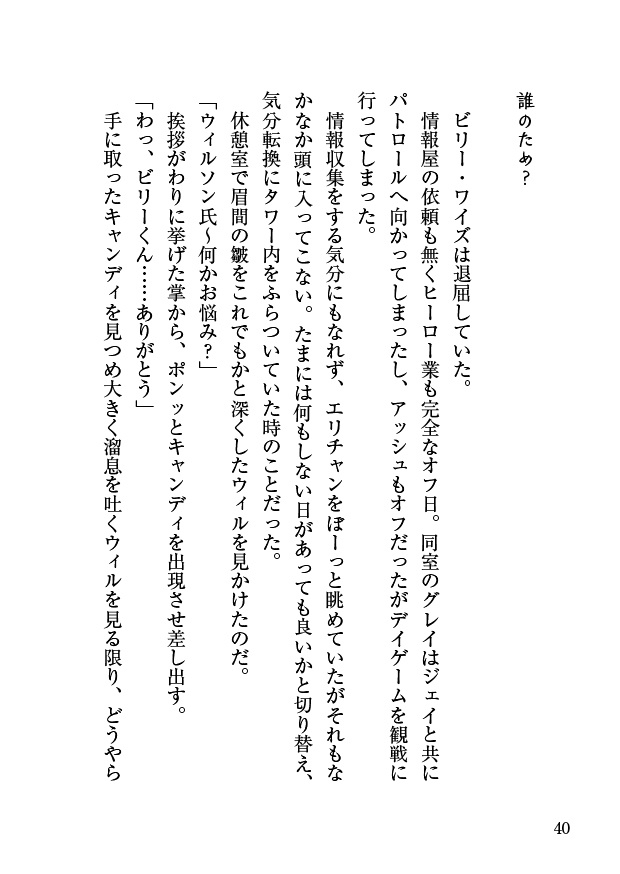 誰のため？

ビリー・ワイズは退屈していた。

情報屋の依頼も無くヒーロー業も完全なオフ日。同室のグレイはジェイと共にパトロールへ向かってしまったし、アッシュもオフだったがデイゲームを観戦に行ってしまった。

情報収集をする気分にもなれず、エリチャンをぼーっと眺めていたがそれもなかなか頭に入ってこない。たまには何もしない日があっても良いかと切り替え、気分転換にタワー内をふらついていた時のことだった。

休憩室で眉間の皺をこれでもかと深くしたウィルを見かけたのだ。

「ウィルソン氏～何かお悩み？」

挨拶がわりに挙げた掌から、ポンッとキャンディを出現させ差し出す。

「わっ、ビリーくん……ありがとう」

手に取ったキャンディを見つめ大きく溜息を吐くウィルを見る限り、どうやら

40